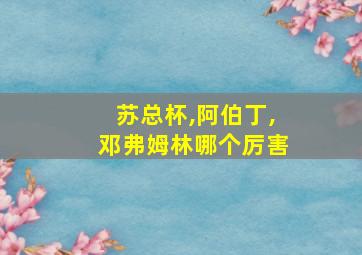 苏总杯,阿伯丁,
邓弗姆林哪个厉害